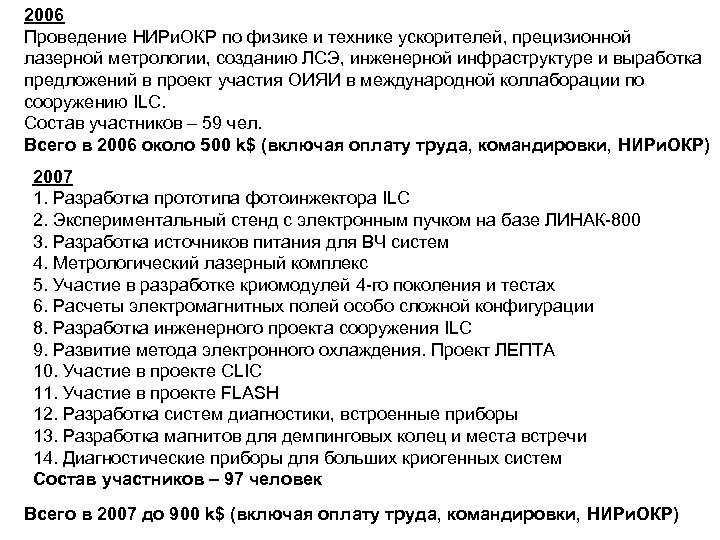 2006
Проведение НИРиОКР по физике и технике ускорителей, прецизионной лазерной метрологии, созданию ЛСЭ, инженерной инфраструктуре и выработка предложений в проект участия ОИЯИ в международной коллаборации по сооружению ILC.
Состав участников – 59 чел.
Всего в 2006 около 500 k$ (включая оплату труда, командировки, НИРиОКР)

2007
1. Разработка прототипа фотоинжектора ILC
2. Экспериментальный стенд с электронным пучком на базе ЛИНАК-800
3. Разработка источников питания для ВЧ систем
4. Метрологический лазерный комплекс
5. Участие в разработке криомодулей 4-го поколения и тестах
6. Расчеты электромагнитных полей особо сложной конфигурации
8. Разработка инженерного проекта сооружения ILC
9. Развитие метода электронного охлаждения. Проект ЛЕПТА
10. Участие в проекте CLIC
11. Участие в проекте FLASH
12. Разработка систем диагностики, встроенные приборы
13. Разработка магнитов для демпинговых колец и места встречи
14. Диагностические приборы для больших криогенных систем
Состав участников – 97 человек

Всего в 2007 до 900 k$ (включая оплату труда, командировки, НИРиОКР)